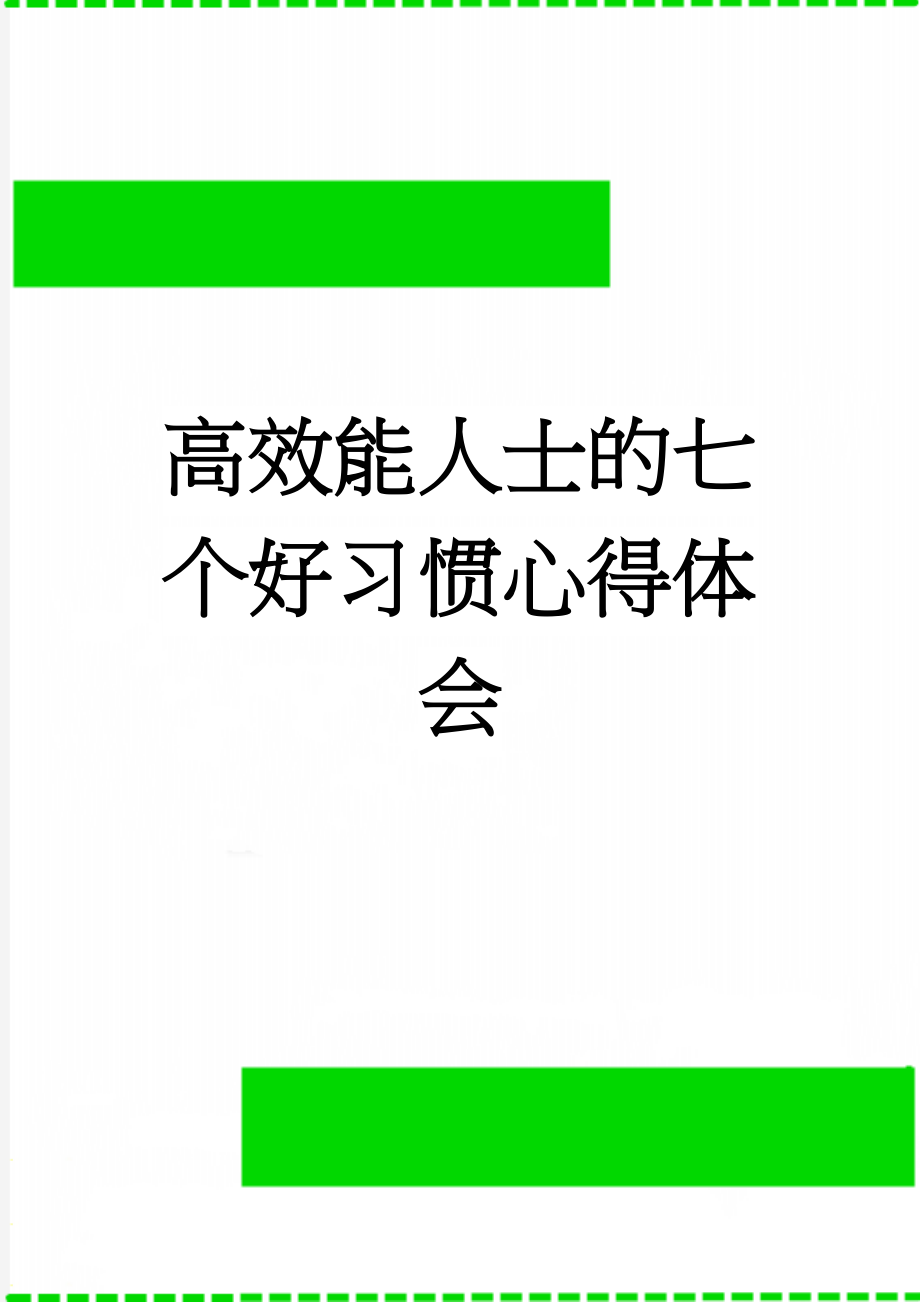 高效能人士的七个好习惯心得体会